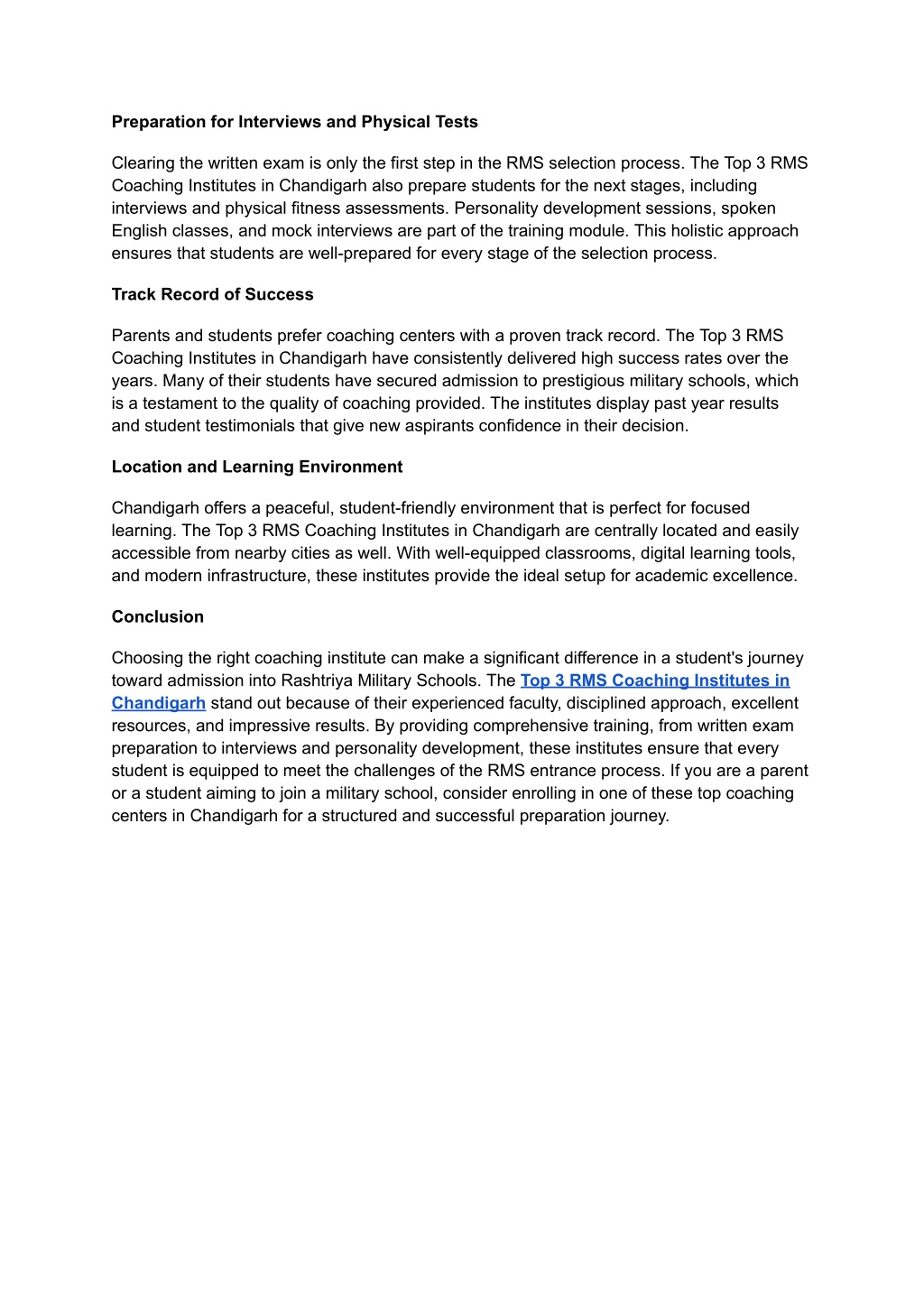 Preparation for Interviews and Physical Tests

Clearing the written exam is only the first step in the RMS selection process. The Top 3 RMS Coaching Institutes in Chandigarh also prepare students for the next stages, including interviews and physical fitness assessments. Personality development sessions, spoken English classes, and mock interviews are part of the training module. This holistic approach ensures that students are well-prepared for every stage of the selection process.

Track Record of Success

Parents and students prefer coaching centers with a proven track record. The Top 3 RMS Coaching Institutes in Chandigarh have consistently delivered high success rates over the years. Many of their students have secured admission to prestigious military schools, which is a testament to the quality of coaching provided. The institutes display past year results and student testimonials that give new aspirants confidence in their decision.

Location and Learning Environment

Chandigarh offers a peaceful, student-friendly environment that is perfect for focused learning. The Top 3 RMS Coaching Institutes in Chandigarh are centrally located and easily accessible from nearby cities as well. With well-equipped classrooms, digital learning tools, and modern infrastructure, these institutes provide the ideal setup for academic excellence.

Conclusion

Choosing the right coaching institute can make a significant difference in a student's journey toward admission into Rashtriya Military Schools. The Top 3 RMS Coaching Institutes in Chandigarh stand out because of their experienced faculty, disciplined approach, excellent resources, and impressive results. By providing comprehensive training, from written exam preparation to interviews and personality development, these institutes ensure that every student is equipped to meet the challenges of the RMS entrance process. If you are a parent or a student aiming to join a military school, consider enrolling in one of these top coaching centers in Chandigarh for a structured and successful preparation journey.